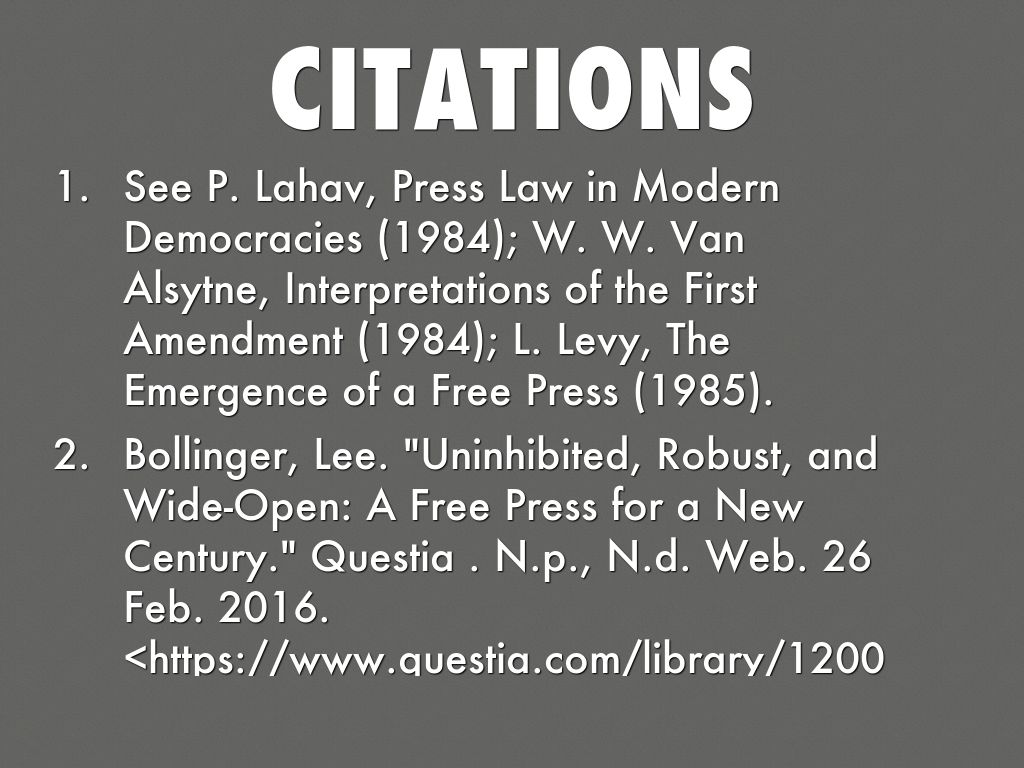 CITATIONS

1. See P. Lahav, Press Law in Modern Democracies (1984); W. W. Van Alsytne, Interpretations of the First Amendment (1984); L. Levy, The Emergence of a Free Press (1985).

2. Bollinger, Lee. "Uninhibited, Robust, and Wide-Open: A Free Press for a New Century." Questia . N.p., N.d. Web. 26 Feb. 2016. <https://www.questia.com/library/1200